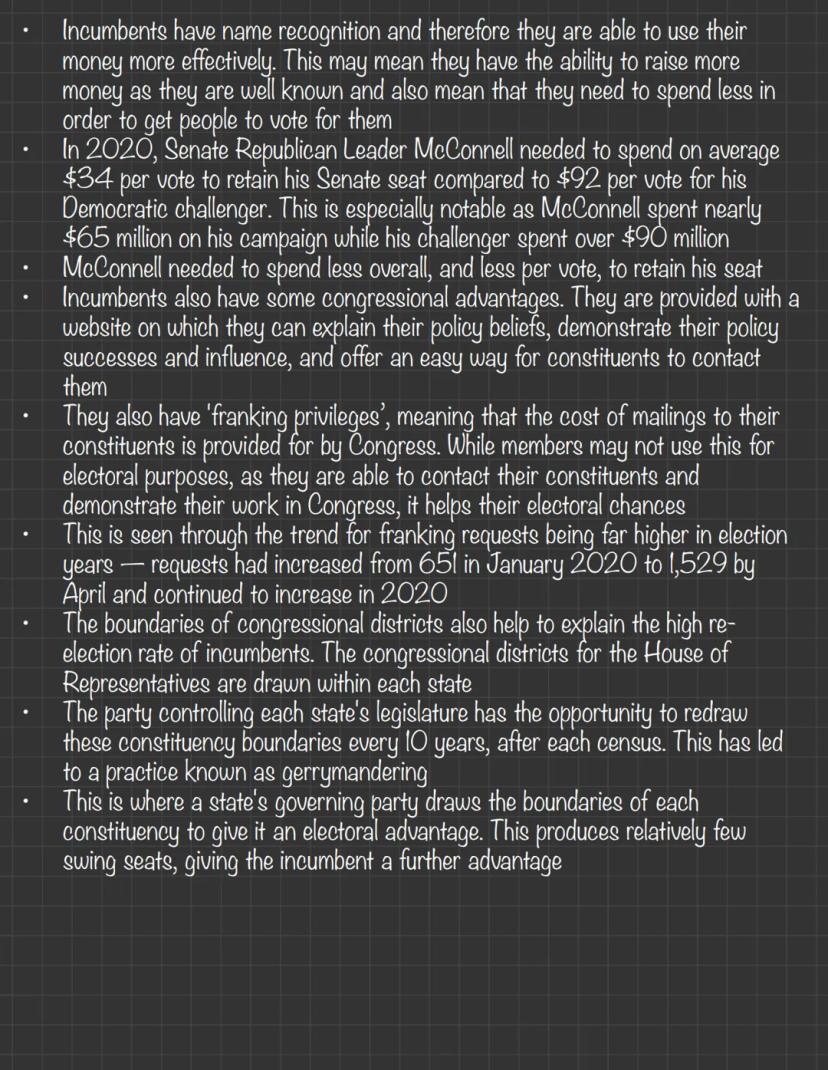 • Incumbents have name recognition and therefore they are able to use their money more effectively. This may mean they have the ability to raise more money as they are well known and also mean that they need to spend less in order to get people to vote for them
• In 2020, Senate Republican Leader McConnell needed to spend on average \$34 per vote to retain his Senate seat compared to \$92 per vote for his Democratic challenger. This is especially notable as McConnell spent nearly \$65 million on his campaign while his challenger spent over \$90 million
• McConnell needed to spend less overall, and less per vote, to retain his seat
• Incumbents also have some congressional advantages. They are provided with a website on which they can explain their policy beliefs, demonstrate their policy successes and influence, and offer an easy way for constituents to contact them
• They also have 'franking privileges', meaning that the cost of mailings to their constituents is provided for by Congress. While members may not use this for electoral purposes, as they are able to contact their constituents and demonstrate their work in Congress, it helps their electoral chances
• This is seen through the trend for franking requests being far higher in election years — requests had increased from 651 in January 2020 to 1,529 by April and continued to increase in 2020
• The boundaries of congressional districts also help to explain the high re-election rate of incumbents. The congressional districts for the House of Representatives are drawn within each state
• The party controlling each state's legislature has the opportunity to redraw these constituency boundaries every 10 years, after each census. This has led to a practice known as gerrymandering
• This is where a state's governing party draws the boundaries of each constituency to give it an electoral advantage. This produces relatively few swing seats, giving the incumbent a further advantage